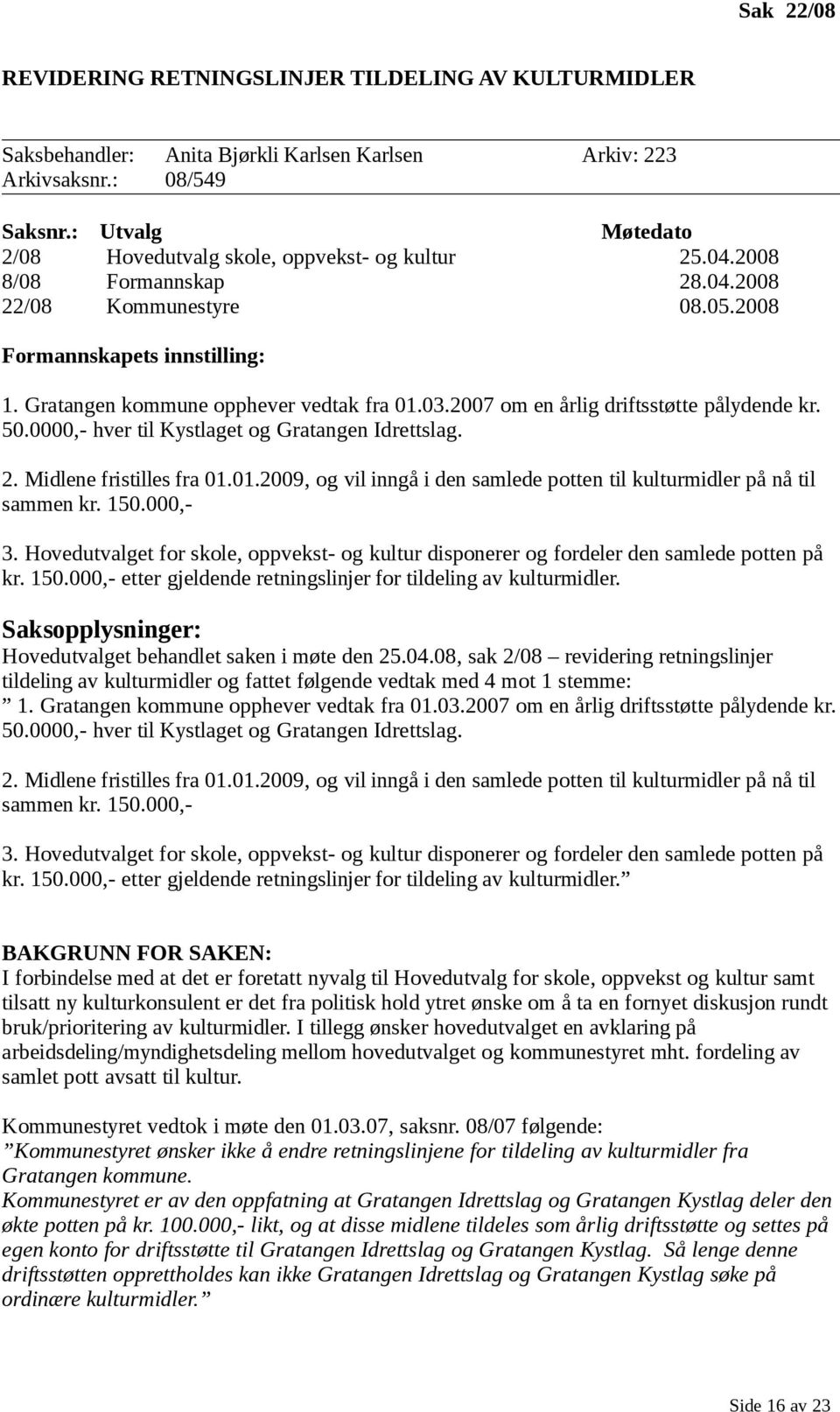 Sak 22/08

REVIDERING RETNINGSLINJER TILDELING AV KULTURMIDLER

Saksbehandler: Anita Bjørkli Karlsen Karlsen Arkiv: 223
Arkivsaksnr.: 08/549

| Saksnr.: | Utvalg | Møtedato |
|---|---|---|
| 2/08 | Hovedutvalg skole, oppvekst- og kultur | 25.04.2008 |
| 8/08 | Formannskap | 28.04.2008 |
| 22/08 | Kommunestyre | 08.05.2008 |

Formannskapets innstilling:

1. Gratangen kommune opphever vedtak fra 01.03.2007 om en årlig driftsstøtte pålydende kr. 50.0000,- hver til Kystlaget og Gratangen Idrettslag.

2. Midlene fristilles fra 01.01.2009, og vil inngå i den samlede potten til kulturmidler på nå til sammen kr. 150.000,-

3. Hovedutvalget for skole, oppvekst- og kultur disponerer og fordeler den samlede potten på kr. 150.000,- etter gjeldende retningslinjer for tildeling av kulturmidler.

Saksopplysninger:
Hovedutvalget behandlet saken i møte den 25.04.08, sak 2/08 – revidering retningslinjer tildeling av kulturmidler og fattet følgende vedtak med 4 mot 1 stemme:
” 1. Gratangen kommune opphever vedtak fra 01.03.2007 om en årlig driftsstøtte pålydende kr. 50.0000,- hver til Kystlaget og Gratangen Idrettslag.

2. Midlene fristilles fra 01.01.2009, og vil inngå i den samlede potten til kulturmidler på nå til sammen kr. 150.000,-

3. Hovedutvalget for skole, oppvekst- og kultur disponerer og fordeler den samlede potten på kr. 150.000,- etter gjeldende retningslinjer for tildeling av kulturmidler.”

BAKGRUNN FOR SAKEN:
I forbindelse med at det er foretatt nyvalg til Hovedutvalg for skole, oppvekst og kultur samt tilsatt ny kulturkonsulent er det fra politisk hold ytret ønske om å ta en fornyet diskusjon rundt bruk/prioritering av kulturmidler. I tillegg ønsker hovedutvalget en avklaring på arbeidsdeling/myndighetsdeling mellom hovedutvalget og kommunestyret mht. fordeling av samlet pott avsatt til kultur.

Kommunestyret vedtok i møte den 01.03.07, saksnr. 08/07 følgende:
”Kommunestyret ønsker ikke å endre retningslinjene for tildeling av kulturmidler fra Gratangen kommune.
Kommunestyret er av den oppfatning at Gratangen Idrettslag og Gratangen Kystlag deler den økte potten på kr. 100.000,- likt, og at disse midlene tildeles som årlig driftsstøtte og settes på egen konto for driftsstøtte til Gratangen Idrettslag og Gratangen Kystlag. Så lenge denne driftsstøtten opprettholdes kan ikke Gratangen Idrettslag og Gratangen Kystlag søke på ordinære kulturmidler.”

Side 16 av 23